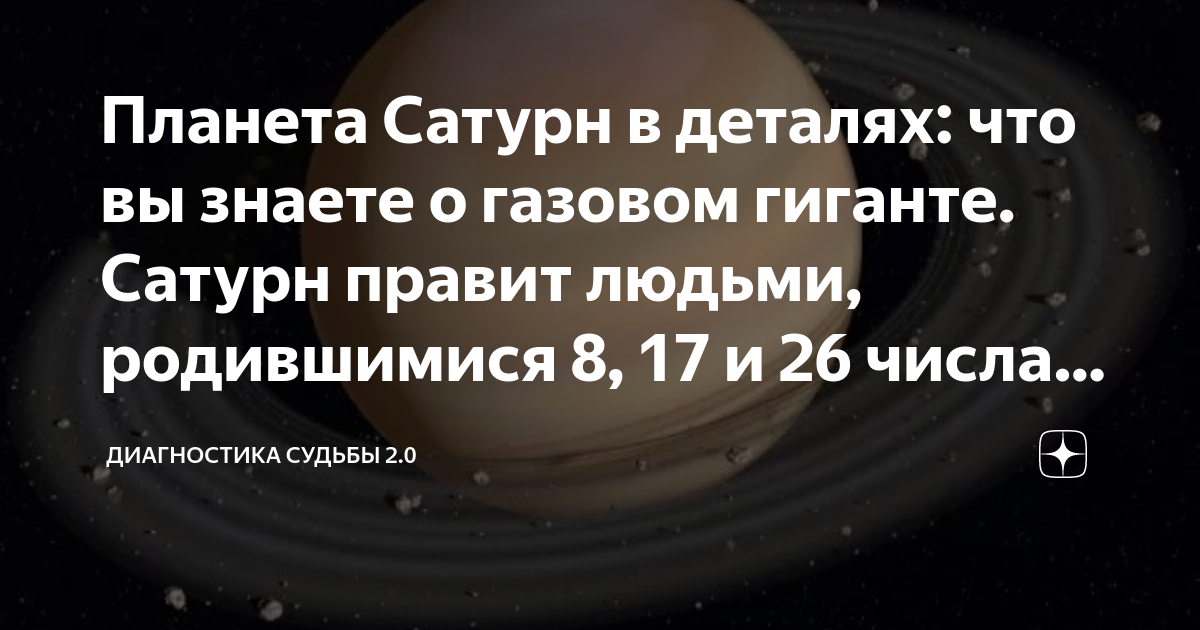 Планета Сатурн в деталях: что вы знаете о газовом гиганте. Сатурн правит людьми, родившимися 8, 17 и 26 числа...

ДИАГНОСТИКА СУДЬБЫ 2.0